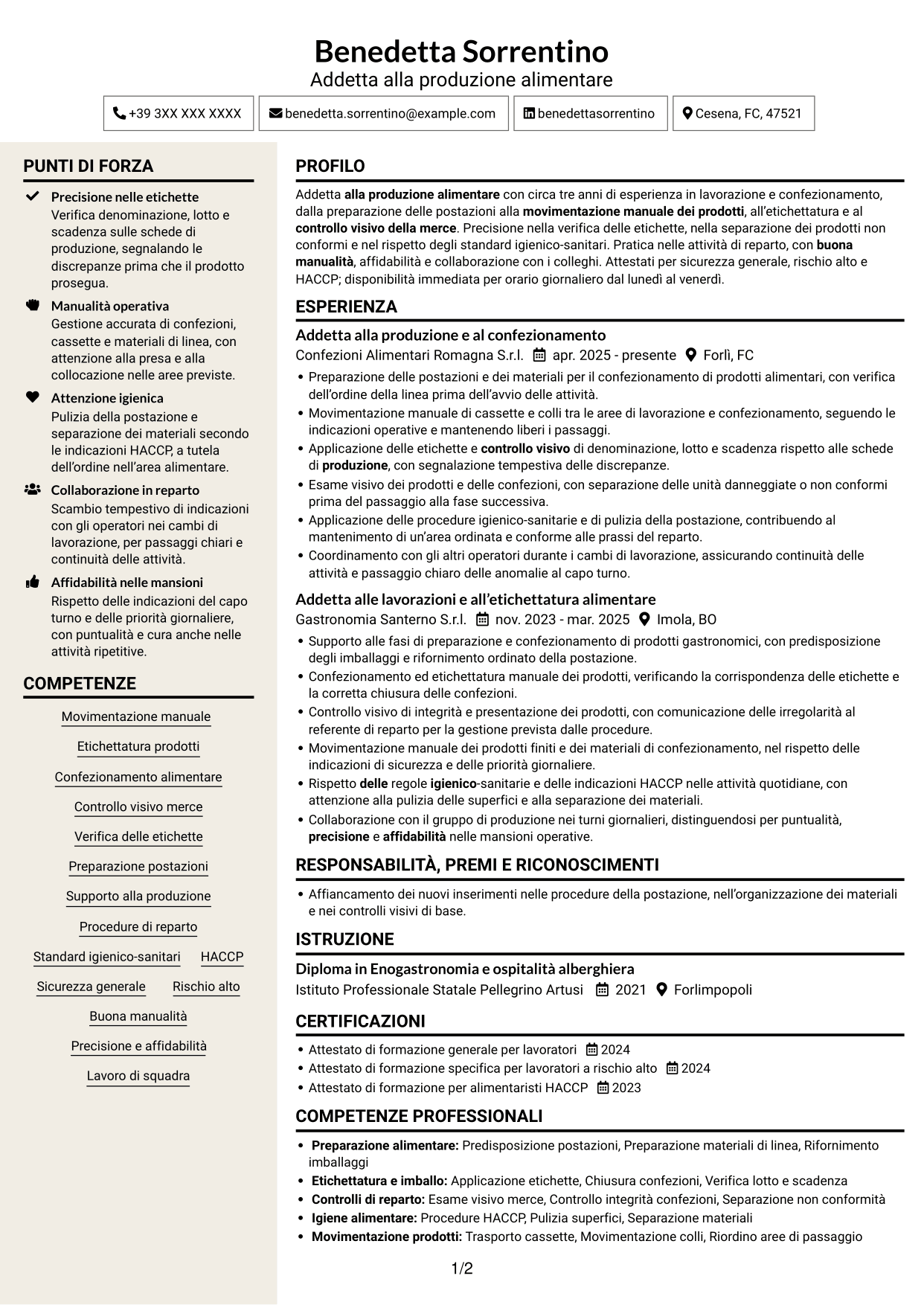 Benedetta Sorrentino
Addetta alla produzione alimentare

+39 3XX XXX XXXX
benedetta.sorrentino@example.com
benedettasorrentino
Cesena, FC, 47521

PUNTI DI FORZA

Precisione nelle etichette
Verifica denominazione, lotto e scadenza sulle schede di produzione, segnalando le discrepanze prima che il prodotto prosegua.

Manualità operativa
Gestione accurata di confezioni, cassette e materiali di linea, con attenzione alla presa e alla collocazione nelle aree previste.

Attenzione igienica
Pulizia della postazione e separazione dei materiali secondo le indicazioni HACCP, a tutela dell'ordine nell'area alimentare.

Collaborazione in reparto
Scambio tempestivo di indicazioni con gli operatori nei cambi di lavorazione, per passaggi chiari e continuità delle attività.

Affidabilità nelle mansioni
Rispetto delle indicazioni del capo turno e delle priorità giornaliere, con puntualità e cura anche nelle attività ripetitive.

COMPETENZE

Movimentazione manuale
Etichettatura prodotti
Confezionamento alimentare
Controllo visivo merce
Verifica delle etichette
Preparazione postazioni
Supporto alla produzione
Procedure di reparto
Standard igienico-sanitari
HACCP
Sicurezza generale
Rischio alto
Buona manualità
Precisione e affidabilità
Lavoro di squadra

PROFILO

Addetta alla produzione alimentare con circa tre anni di esperienza in lavorazione e confezionamento, dalla preparazione delle postazioni alla movimentazione manuale dei prodotti, all'etichettatura e al controllo visivo della merce. Precisione nella verifica delle etichette, nella separazione dei prodotti non conformi e nel rispetto degli standard igienico-sanitari. Pratica nelle attività di reparto, con buona manualità, affidabilità e collaborazione con i colleghi. Attestati per sicurezza generale, rischio alto e HACCP; disponibilità immediata per orario giornaliero dal lunedì al venerdì.

ESPERIENZA

Addetta alla produzione e al confezionamento
Confezioni Alimentari Romagna S.r.l. apr. 2025 - presente Forlì, FC
• Preparazione delle postazioni e dei materiali per il confezionamento di prodotti alimentari, con verifica dell'ordine della linea prima dell'avvio delle attività.
• Movimentazione manuale di cassette e colli tra le aree di lavorazione e confezionamento, seguendo le indicazioni operative e mantenendo liberi i passaggi.
• Applicazione delle etichette e controllo visivo di denominazione, lotto e scadenza rispetto alle schede di produzione, con segnalazione tempestiva delle discrepanze.
• Esame visivo dei prodotti e delle confezioni, con separazione delle unità danneggiate o non conformi prima del passaggio alla fase successiva.
• Applicazione delle procedure igienico-sanitarie e di pulizia della postazione, contribuendo al mantenimento di un'area ordinata e conforme alle prassi del reparto.
• Coordinamento con gli altri operatori durante i cambi di lavorazione, assicurando continuità delle attività e passaggio chiaro delle anomalie al capo turno.

Addetta alle lavorazioni e all'etichettatura alimentare
Gastronomia Santerno S.r.l. nov. 2023 - mar. 2025 Imola, BO
• Supporto alle fasi di preparazione e confezionamento di prodotti gastronomici, con predisposizione degli imballaggi e rifornimento ordinato della postazione.
• Confezionamento ed etichettatura manuale dei prodotti, verificando la corrispondenza delle etichette e la corretta chiusura delle confezioni.
• Controllo visivo di integrità e presentazione dei prodotti, con comunicazione delle irregolarità al referente di reparto per la gestione prevista dalle procedure.
• Movimentazione manuale dei prodotti finiti e dei materiali di confezionamento, nel rispetto delle indicazioni di sicurezza e delle priorità giornaliere.
• Rispetto delle regole igienico-sanitarie e delle indicazioni HACCP nelle attività quotidiane, con attenzione alla pulizia delle superfici e alla separazione dei materiali.
• Collaborazione con il gruppo di produzione nei turni giornalieri, distinguendosi per puntualità, precisione e affidabilità nelle mansioni operative.

RESPONSABILITÀ, PREMI E RICONOSCIMENTI

• Affiancamento dei nuovi inserimenti nelle procedure della postazione, nell'organizzazione dei materiali e nei controlli visivi di base.

ISTRUZIONE

Diploma in Enogastronomia e ospitalità alberghiera
Istituto Professionale Statale Pellegrino Artusi 2021 Forlimpopoli

CERTIFICAZIONI

• Attestato di formazione generale per lavoratori 2024
• Attestato di formazione specifica per lavoratori a rischio alto 2024
• Attestato di formazione per alimentaristi HACCP 2023

COMPETENZE PROFESSIONALI

• Preparazione alimentare: Predisposizione postazioni, Preparazione materiali di linea, Rifornimento imballaggi
• Etichettatura e imballo: Applicazione etichette, Chiusura confezioni, Verifica lotto e scadenza
• Controlli di reparto: Esame visivo merce, Controllo integrità confezioni, Separazione non conformità
• Igiene alimentare: Procedure HACCP, Pulizia superfici, Separazione materiali
• Movimentazione prodotti: Trasporto cassette, Movimentazione colli, Riordino aree di passaggio

1/2